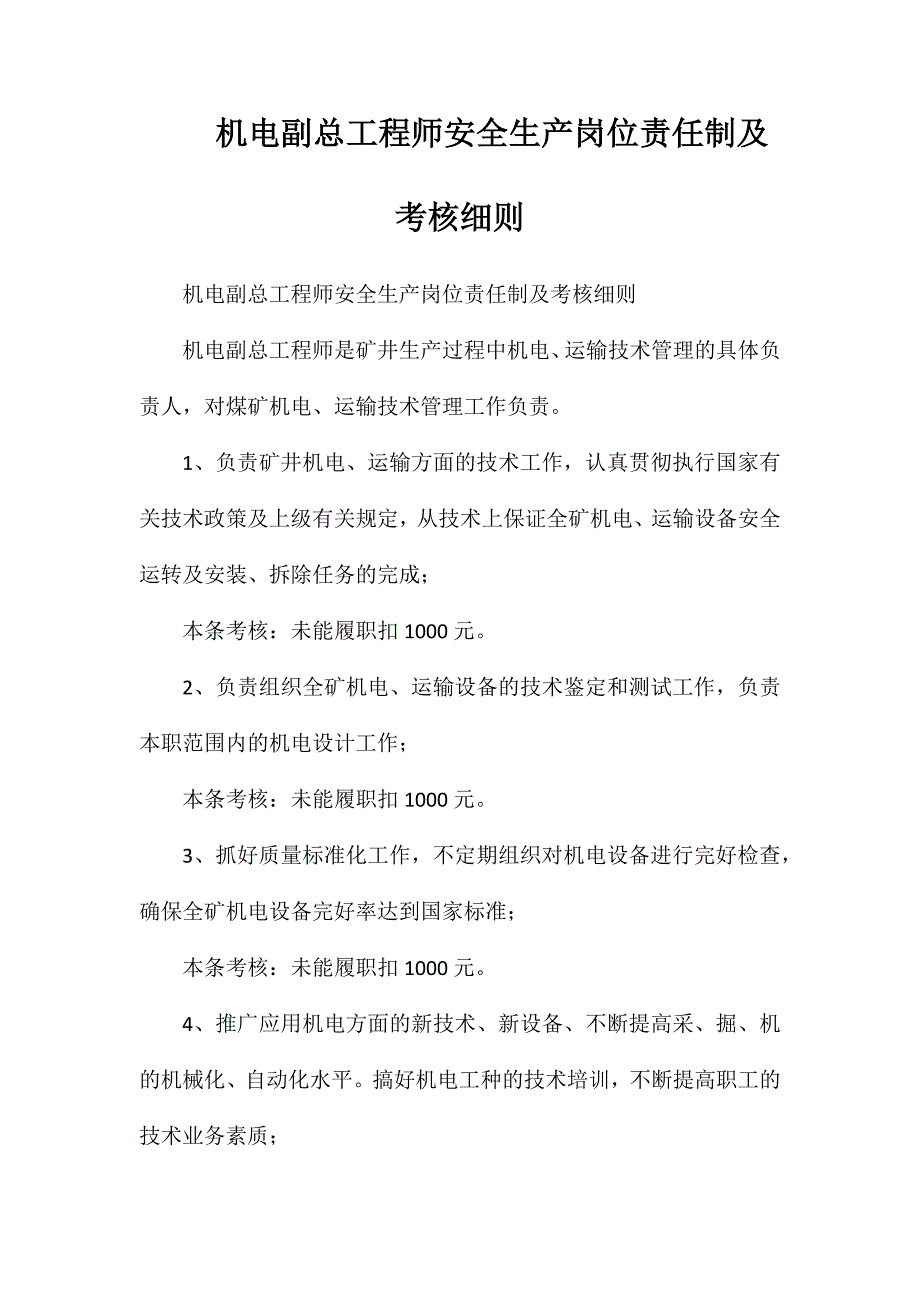 机电副总工程师安全生产岗位责任制及考核细则

机电副总工程师安全生产岗位责任制及考核细则

机电副总工程师是矿井生产过程中机电、运输技术管理的具体负责人，对煤矿机电、运输技术管理工作负责。

1、负责矿井机电、运输方面的技术工作，认真贯彻执行国家有关技术政策及上级有关规定，从技术上保证全矿机电、运输设备安全运转及安装、拆除任务的完成；

本条考核：未能履职扣 1000 元。

2、负责组织全矿机电、运输设备的技术鉴定和测试工作，负责本职范围内的机电设计工作；

本条考核：未能履职扣 1000 元。

3、抓好质量标准化工作，不定期组织对机电设备进行完好检查，确保全矿机电设备完好率达到国家标准；

本条考核：未能履职扣 1000 元。

4、推广应用机电方面的新技术、新设备、不断提高采、掘、机的机械化、自动化水平。搞好机电工种的技术培训，不断提高职工的技术业务素质；